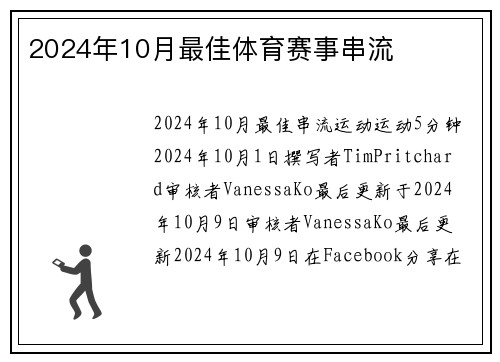 2024年10月最佳体育赛事串流

2024年10月最佳串流运动运动5分钟2024年10月1日撰写者TimPritchard审核者VanessaKo最后更新于2024年10月9日审核者VanessaKo最后更新2024年10月9日在Facebook分享在